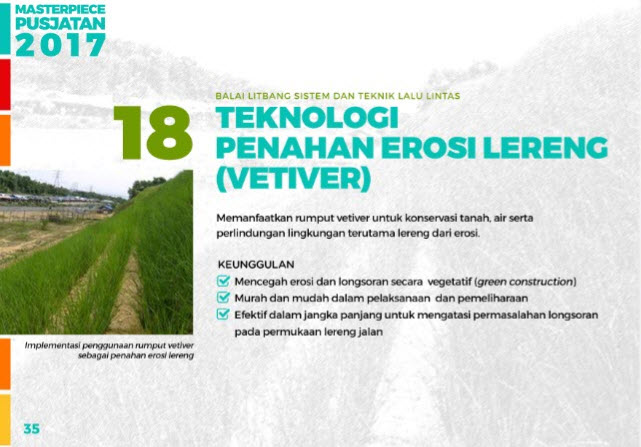 MASTERPIECE
PUSJATAN
2017

18

BALAI LITBANG SISTEM DAN TEKNIK LALU LINTAS

TEKNOLOGI
PENAHAN EROSI LERENG
(VETIVER)

Memanfaatkan rumput vetiver untuk konservasi tanah, air serta perlindungan lingkungan terutama lereng dari erosi.

KEUNGGULAN
☑ Mencegah erosi dan longsoran secara vegetatif (green construction)
☑ Murah dan mudah dalam pelaksanaan dan pemeliharaan
☑ Efektif dalam jangka panjang untuk mengatasi permasalahan longsoran pada permukaan lereng jalan

Implementasi penggunaan rumput vetiver sebagai penahan erosi lereng

35